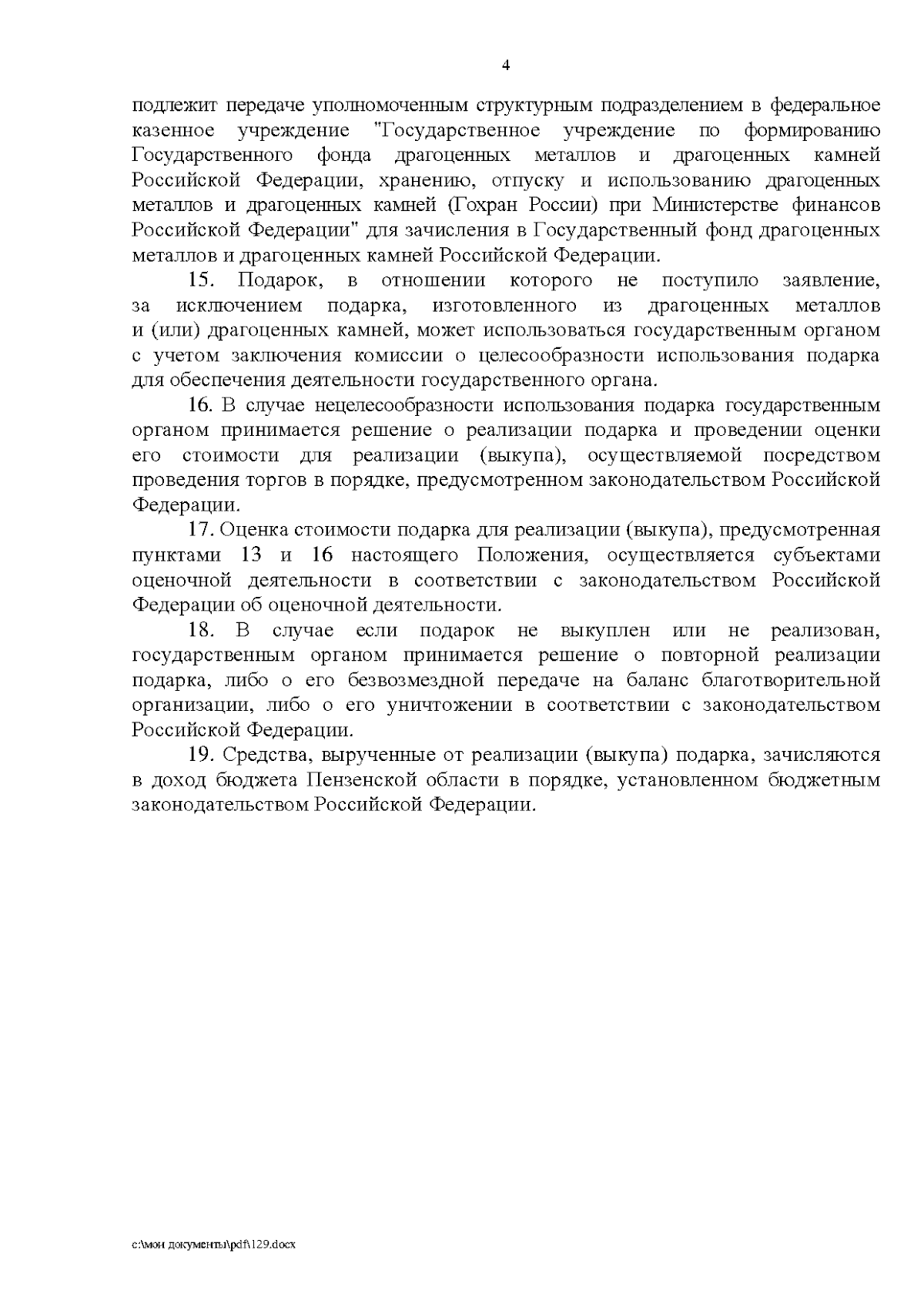 4

подлежит передаче уполномоченным структурным подразделением в федеральное казенное учреждение "Государственное учреждение по формированию Государственного фонда драгоценных металлов и драгоценных камней Российской Федерации, хранению, отпуску и использованию драгоценных металлов и драгоценных камней (Гохран России) при Министерстве финансов Российской Федерации" для зачисления в Государственный фонд драгоценных металлов и драгоценных камней Российской Федерации.

15. Подарок, в отношении которого не поступило заявление, за исключением подарка, изготовленного из драгоценных металлов и (или) драгоценных камней, может использоваться государственным органом с учетом заключения комиссии о целесообразности использования подарка для обеспечения деятельности государственного органа.

16. В случае нецелесообразности использования подарка государственным органом принимается решение о реализации подарка и проведении оценки его стоимости для реализации (выкупа), осуществляемой посредством проведения торгов в порядке, предусмотренном законодательством Российской Федерации.

17. Оценка стоимости подарка для реализации (выкупа), предусмотренная пунктами 13 и 16 настоящего Положения, осуществляется субъектами оценочной деятельности в соответствии с законодательством Российской Федерации об оценочной деятельности.

18. В случае если подарок не выкуплен или не реализован, государственным органом принимается решение о повторной реализации подарка, либо о его безвозмездной передаче на баланс благотворительной организации, либо о его уничтожении в соответствии с законодательством Российской Федерации.

19. Средства, вырученные от реализации (выкупа) подарка, зачисляются в доход бюджета Пензенской области в порядке, установленном бюджетным законодательством Российской Федерации.

c:\мои документы\pdf\129.docx